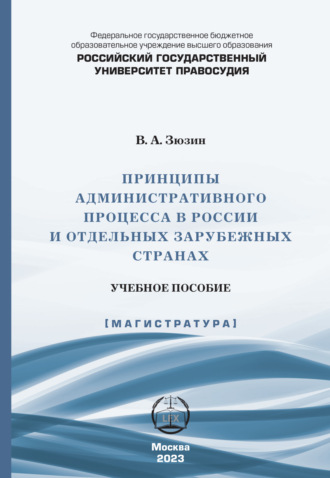 Федеральное государственное бюджетное образовательное учреждение высшего образования
РОССИЙСКИЙ ГОСУДАРСТВЕННЫЙ УНИВЕРСИТЕТ ПРАВОСУДИЯ

В. А. Зюзин

ПРИНЦИПЫ АДМИНИСТРАТИВНОГО ПРОЦЕССА В РОССИИ И ОТДЕЛЬНЫХ ЗАРУБЕЖНЫХ СТРАНАХ

УЧЕБНОЕ ПОСОБИЕ

[МАГИСТРАТУРА]

LEX

Москва
2023